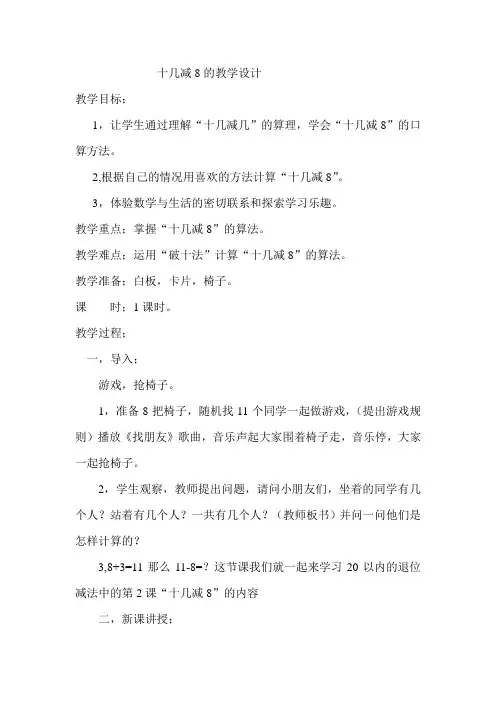 十几减 8 的教学设计

教学目标：

1，让学生通过理解“十几减几”的算理，学会“十几减 8”的口算方法。

2,根据自己的情况用喜欢的方法计算“十几减 8”。

3，体验数学与生活的密切联系和探索学习乐趣。

教学重点：掌握“十几减 8”的算法。

教学难点：运用“破十法”计算“十几减 8”的算法。

教学准备：白板，卡片，椅子。

课　时：1 课时。

教学过程：

一，导入：

游戏，抢椅子。

1，准备 8 把椅子，随机找 11 个同学一起做游戏，（提出游戏规则）播放《找朋友》歌曲，音乐声起大家围着椅子走，音乐停，大家一起抢椅子。

2，学生观察，教师提出问题，请问小朋友们，坐着的同学有几个人？站着有几个人？一共有几个人？（教师板书）并问一问他们是怎样计算的？

3,8+3=11 那么 11-8=？这节课我们就一起来学习 20 以内的退位减法中的第 2 课“十几减 8”的内容

二，新课讲授：